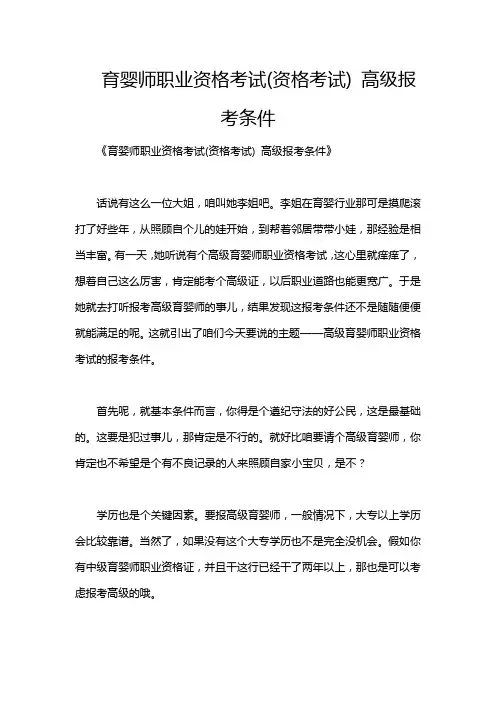 育婴师职业资格考试(资格考试) 高级报考条件

《育婴师职业资格考试(资格考试) 高级报考条件》

话说有这么一位大姐，咱叫她李姐吧。李姐在育婴行业那可是摸爬滚打了好些年，从照顾自个儿的娃开始，到帮着邻居带带小娃，那经验是相当丰富。有一天，她听说有个高级育婴师职业资格考试，这心里就痒痒了，想着自己这么厉害，肯定能考个高级证，以后职业道路也能更宽广。于是她就去打听报考高级育婴师的事儿，结果发现这报考条件还不是随随便便就能满足的呢。这就引出了咱们今天要说的主题——高级育婴师职业资格考试的报考条件。

首先呢，就基本条件而言，你得是个遵纪守法的好公民，这是最基础的。这要是犯过事儿，那肯定是不行的。就好比咱要请个高级育婴师，你肯定也不希望是个有不良记录的人来照顾自家小宝贝，是不？

学历也是个关键因素。要报高级育婴师，一般情况下，大专以上学历会比较靠谱。当然了，如果没有这个大专学历也不是完全没机会。假如你有中级育婴师职业资格证，并且干这行已经干了两年以上，那也是可以考虑报考高级的哦。